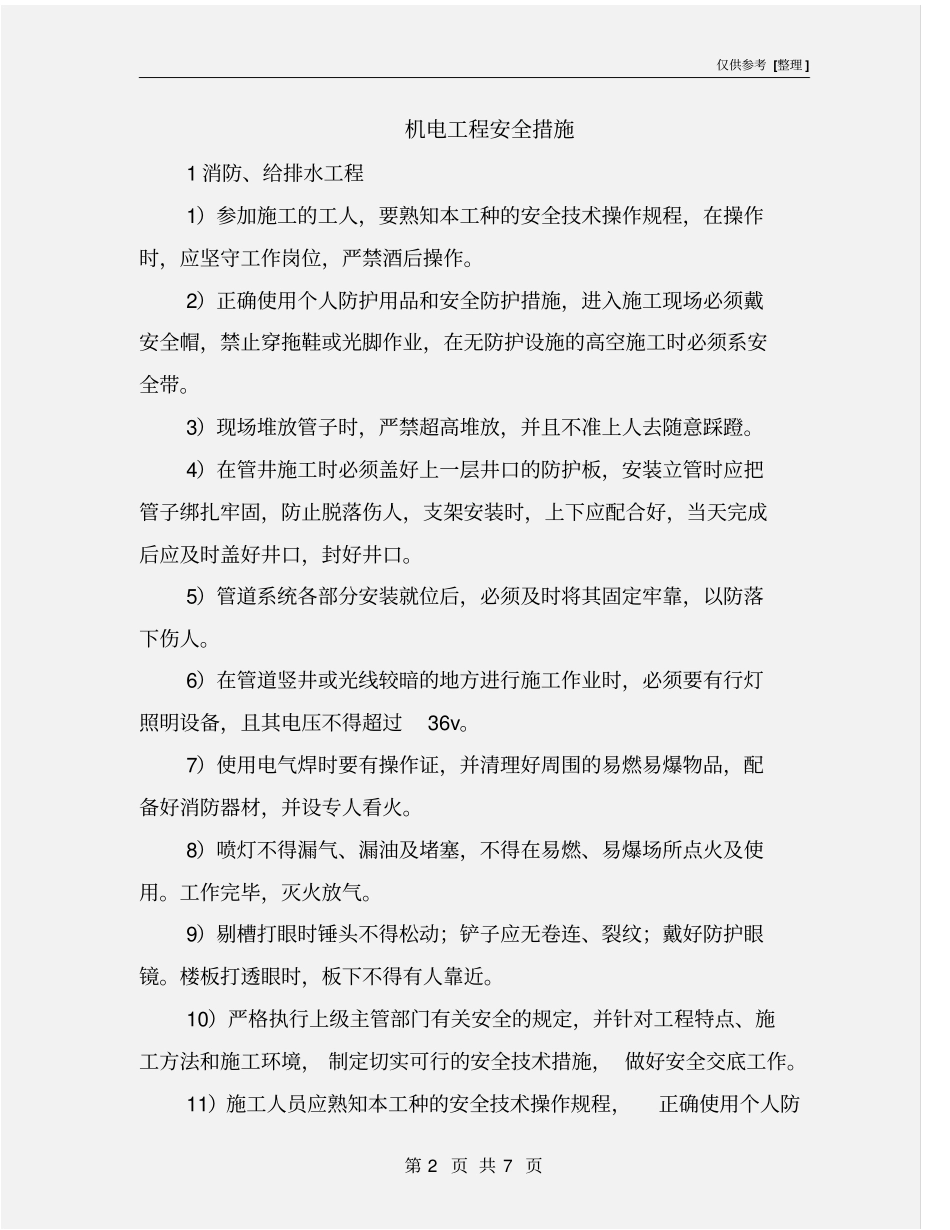 仅供参考 [整理]

机电工程安全措施

1 消防、给排水工程

1）参加施工的工人，要熟知本工种的安全技术操作规程，在操作时，应坚守工作岗位，严禁酒后操作。

2）正确使用个人防护用品和安全防护措施，进入施工现场必须戴安全帽，禁止穿拖鞋或光脚作业，在无防护设施的高空施工时必须系安全带。

3）现场堆放管子时，严禁超高堆放，并且不准上人去随意踩蹬。

4）在管井施工时必须盖好上一层井口的防护板，安装立管时应把管子绑扎牢固，防止脱落伤人，支架安装时，上下应配合好，当天完成后应及时盖好井口，封好井口。

5）管道系统各部分安装就位后，必须及时将其固定牢靠，以防落下伤人。

6）在管道竖井或光线较暗的地方进行施工作业时，必须要有行灯照明设备，且其电压不得超过 36v。

7）使用电气焊时要有操作证，并清理好周围的易燃易爆物品，配备好消防器材，并设专人看火。

8）喷灯不得漏气、漏油及堵塞，不得在易燃、易爆场所点火及使用。工作完毕，灭火放气。

9）剔槽打眼时锤头不得松动；铲子应无卷连、裂纹；戴好防护眼镜。楼板打透眼时，板下不得有人靠近。

10）严格执行上级主管部门有关安全的规定，并针对工程特点、施工方法和施工环境，制定切实可行的安全技术措施，做好安全交底工作。

11）施工人员应熟知本工种的安全技术操作规程，正确使用个人防

第 2 页 共 7 页